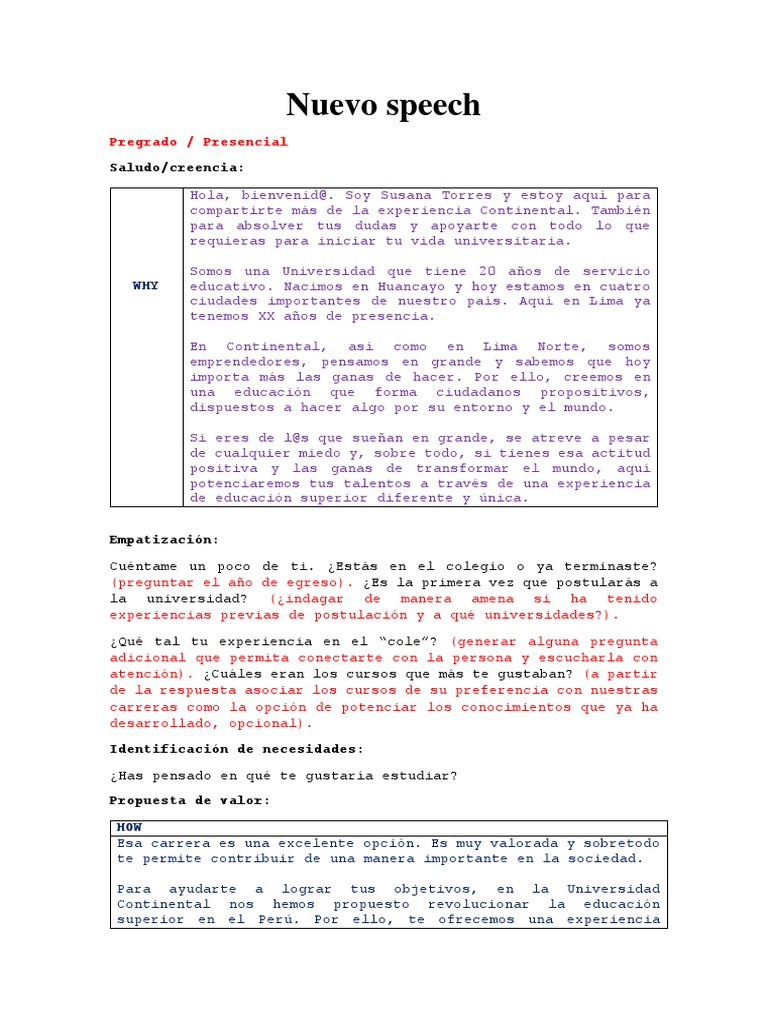 Nuevo speech

Pregrado / Presencial

Saludo/creencia:

| WHY | Hola, bienvenid@. Soy Susana Torres y estoy aquí para compartirte más de la experiencia Continental. También para absolver tus dudas y apoyarte con todo lo que requieras para iniciar tu vida universitaria.<br><br>Somos una Universidad que tiene 20 años de servicio educativo. Nacimos en Huancayo y hoy estamos en cuatro ciudades importantes de nuestro país. Aquí en Lima ya tenemos XX años de presencia.<br><br>En Continental, así como en Lima Norte, somos emprendedores, pensamos en grande y sabemos que hoy importa más las ganas de hacer. Por ello, creemos en una educación que forma ciudadanos propositivos, dispuestos a hacer algo por su entorno y el mundo.<br><br>Si eres de l@s que sueñan en grande, se atreve a pesar de cualquier miedo y, sobre todo, si tienes esa actitud positiva y las ganas de transformar el mundo, aquí potenciaremos tus talentos a través de una experiencia de educación superior diferente y única. |
|---|---|

Empatización:

Cuéntame un poco de ti. ¿Estás en el colegio o ya terminaste? (preguntar el año de egreso). ¿Es la primera vez que postularás a la universidad? (¿indagar de manera amena si ha tenido experiencias previas de postulación y a qué universidades?).

¿Qué tal tu experiencia en el "cole"? (generar alguna pregunta adicional que permita conectarte con la persona y escucharla con atención). ¿Cuáles eran los cursos que más te gustaban? (a partir de la respuesta asociar los cursos de su preferencia con nuestras carreras como la opción de potenciar los conocimientos que ya ha desarrollado, opcional).

Identificación de necesidades:

¿Has pensado en qué te gustaría estudiar?

Propuesta de valor:

| HOW |
|---|
| Esa carrera es una excelente opción. Es muy valorada y sobretodo te permite contribuir de una manera importante en la sociedad.<br><br>Para ayudarte a lograr tus objetivos, en la Universidad Continental nos hemos propuesto revolucionar la educación superior en el Perú. Por ello, te ofrecemos una experiencia |